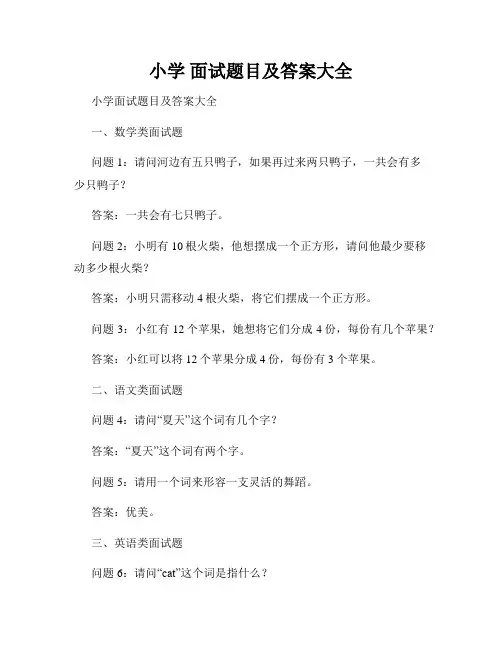 小学 面试题目及答案大全

小学面试题目及答案大全

一、数学类面试题

问题 1：请问河边有五只鸭子，如果再过来两只鸭子，一共会有多少只鸭子？

答案：一共会有七只鸭子。

问题 2：小明有 10 根火柴，他想摆成一个正方形，请问他最少要移动多少根火柴？

答案：小明只需移动 4 根火柴，将它们摆成一个正方形。

问题 3：小红有 12 个苹果，她想将它们分成 4 份，每份有几个苹果？

答案：小红可以将 12 个苹果分成 4 份，每份有 3 个苹果。

二、语文类面试题

问题 4：请问“夏天”这个词有几个字？

答案：“夏天”这个词有两个字。

问题 5：请用一个词来形容一支灵活的舞蹈。

答案：优美。

三、英语类面试题

问题 6：请问“cat”这个词是指什么？